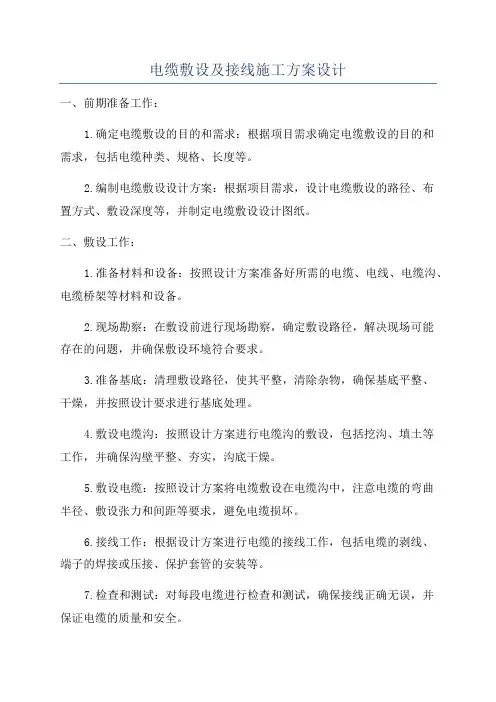 电缆敷设及接线施工方案设计

一、前期准备工作：

1.确定电缆敷设的目的和需求：根据项目需求确定电缆敷设的目的和需求，包括电缆种类、规格、长度等。

2.编制电缆敷设设计方案：根据项目需求，设计电缆敷设的路径、布置方式、敷设深度等，并制定电缆敷设设计图纸。

二、敷设工作：

1.准备材料和设备：按照设计方案准备好所需的电缆、电线、电缆沟、电缆桥架等材料和设备。

2.现场勘察：在敷设前进行现场勘察，确定敷设路径，解决现场可能存在的问题，并确保敷设环境符合要求。

3.准备基底：清理敷设路径，使其平整，清除杂物，确保基底平整、干燥，并按照设计要求进行基底处理。

4.敷设电缆沟：按照设计方案进行电缆沟的敷设，包括挖沟、填土等工作，并确保沟壁平整、夯实，沟底干燥。

5.敷设电缆：按照设计方案将电缆敷设在电缆沟中，注意电缆的弯曲半径、敷设张力和间距等要求，避免电缆损坏。

6.接线工作：根据设计方案进行电缆的接线工作，包括电缆的剥线、端子的焊接或压接、保护套管的安装等。

7.检查和测试：对每段电缆进行检查和测试，确保接线正确无误，并保证电缆的质量和安全。